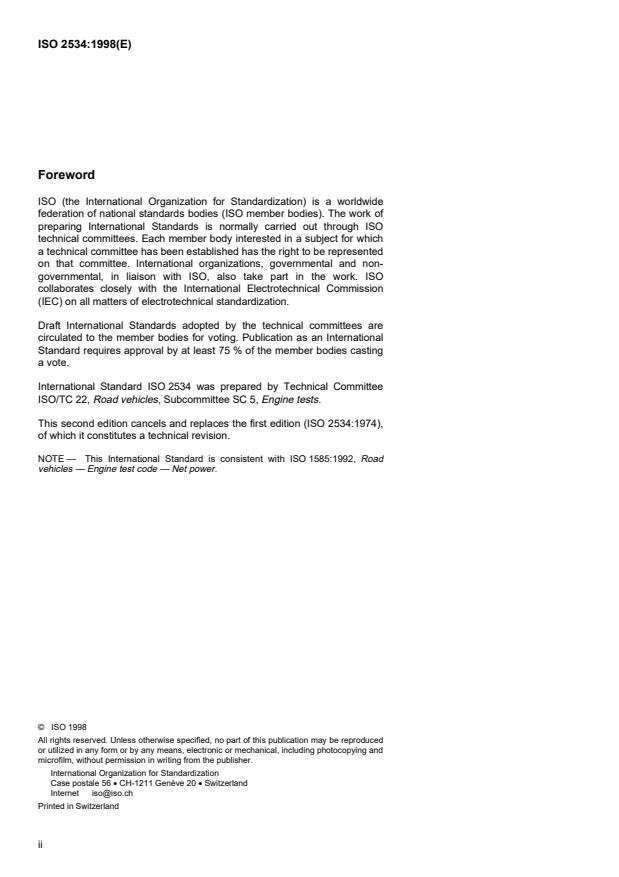 ISO 2534:1998(E)

Foreword

ISO (the International Organization for Standardization) is a worldwide federation of national standards bodies (ISO member bodies). The work of preparing International Standards is normally carried out through ISO technical committees. Each member body interested in a subject for which a technical committee has been established has the right to be represented on that committee. International organizations, governmental and non-governmental, in liaison with ISO, also take part in the work. ISO collaborates closely with the International Electrotechnical Commission (IEC) on all matters of electrotechnical standardization.

Draft International Standards adopted by the technical committees are circulated to the member bodies for voting. Publication as an International Standard requires approval by at least 75 % of the member bodies casting a vote.

International Standard ISO 2534 was prepared by Technical Committee ISO/TC 22, Road vehicles, Subcommittee SC 5, Engine tests.

This second edition cancels and replaces the first edition (ISO 2534:1974), of which it constitutes a technical revision.

NOTE — This International Standard is consistent with ISO 1585:1992, Road vehicles — Engine test code — Net power.

© ISO 1998
All rights reserved. Unless otherwise specified, no part of this publication may be reproduced or utilized in any form or by any means, electronic or mechanical, including photocopying and microfilm, without permission in writing from the publisher.
International Organization for Standardization
Case postale 56 • CH-1211 Genève 20 • Switzerland
Internet iso@iso.ch
Printed in Switzerland

ii